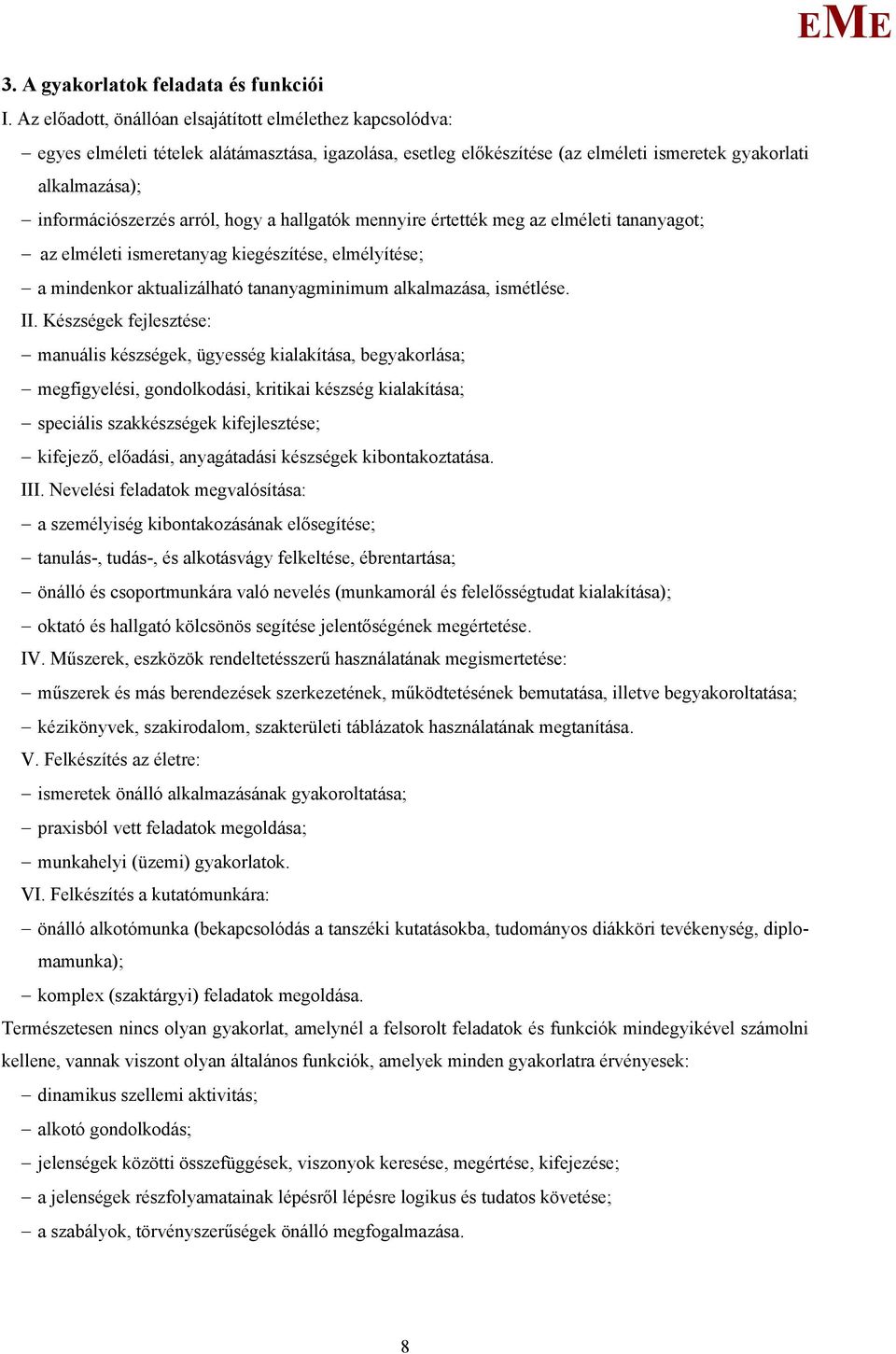 EME

3. A gyakorlatok feladata és funkciói

I. Az előadott, önállóan elsajátított elmélethez kapcsolódva:

– egyes elméleti tételek alátámasztása, igazolása, esetleg előkészítése (az elméleti ismeretek gyakorlati alkalmazása);

– információszerzés arról, hogy a hallgatók mennyire értették meg az elméleti tananyagot;

– az elméleti ismeretanyag kiegészítése, elmélyítése;

– a mindenkor aktualizálható tananyagminimum alkalmazása, ismétlése.

II. Készségek fejlesztése:

– manuális készségek, ügyesség kialakítása, begyakorlása;

– megfigyelési, gondolkodási, kritikai készség kialakítása;

– speciális szakkészségek kifejlesztése;

– kifejező, előadási, anyagátadási készségek kibontakoztatása.

III. Nevelési feladatok megvalósítása:

– a személyiség kibontakozásának elősegítése;

– tanulás-, tudás-, és alkotásvágy felkeltése, ébrentartása;

– önálló és csoportmunkára való nevelés (munkamorál és felelősségtudat kialakítása);

– oktató és hallgató kölcsönös segítése jelentőségének megértetése.

IV. Műszerek, eszközök rendeltetésszerű használatának megismertetése:

– műszerek és más berendezések szerkezetének, működtetésének bemutatása, illetve begyakoroltatása;

– kézikönyvek, szakirodalom, szakterületi táblázatok használatának megtanítása.

V. Felkészítés az életre:

– ismeretek önálló alkalmazásának gyakoroltatása;

– praxisból vett feladatok megoldása;

– munkahelyi (üzemi) gyakorlatok.

VI. Felkészítés a kutatómunkára:

– önálló alkotómunka (bekapcsolódás a tanszéki kutatásokba, tudományos diákköri tevékenység, diplomamunka);

– komplex (szaktárgyi) feladatok megoldása.

Természetesen nincs olyan gyakorlat, amelynél a felsorolt feladatok és funkciók mindegyikével számolni kellene, vannak viszont olyan általános funkciók, amelyek minden gyakorlatra érvényesek:

– dinamikus szellemi aktivitás;

– alkotó gondolkodás;

– jelenségek közötti összefüggések, viszonyok keresése, megértése, kifejezése;

– a jelenségek részfolyamatainak lépésről lépésre logikus és tudatos követése;

– a szabályok, törvényszerűségek önálló megfogalmazása.

8